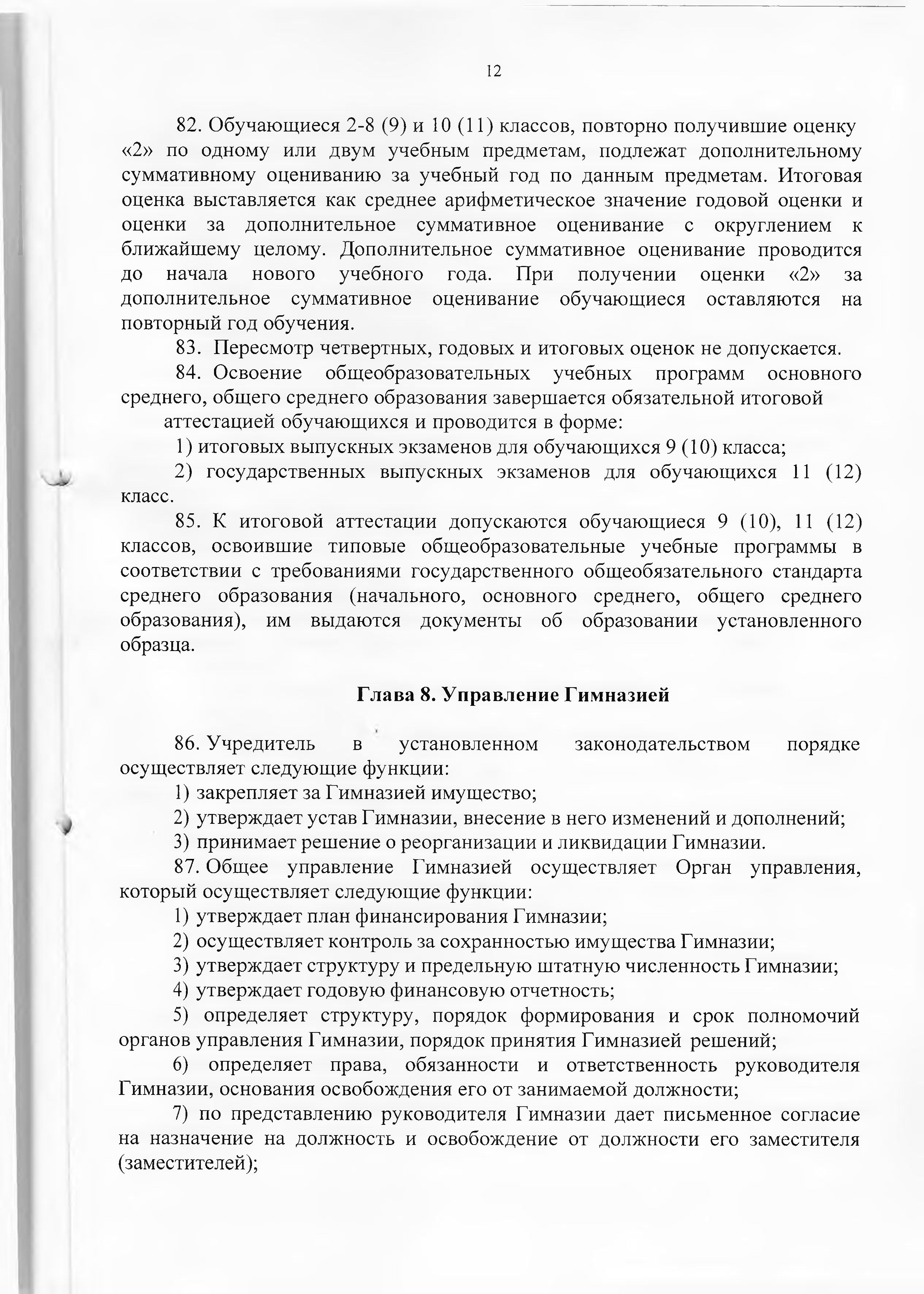 12

82. Обучающиеся 2-8 (9) и 10 (11) классов, повторно получившие оценку «2» по одному или двум учебным предметам, подлежат дополнительному суммативному оцениванию за учебный год по данным предметам. Итоговая оценка выставляется как среднее арифметическое значение годовой оценки и оценки за дополнительное суммативное оценивание с округлением к ближайшему целому. Дополнительное суммативное оценивание проводится до начала нового учебного года. При получении оценки «2» за дополнительное суммативное оценивание обучающиеся оставляются на повторный год обучения.

83. Пересмотр четвертных, годовых и итоговых оценок не допускается.

84. Освоение общеобразовательных учебных программ основного среднего, общего среднего образования завершается обязательной итоговой аттестацией обучающихся и проводится в форме:

1) итоговых выпускных экзаменов для обучающихся 9 (10) класса;

2) государственных выпускных экзаменов для обучающихся 11 (12) класс.

85. К итоговой аттестации допускаются обучающиеся 9 (10), 11 (12) классов, освоившие типовые общеобразовательные учебные программы в соответствии с требованиями государственного общеобязательного стандарта среднего образования (начального, основного среднего, общего среднего образования), им выдаются документы об образовании установленного образца.

Глава 8. Управление Гимназией

86. Учредитель в установленном законодательством порядке осуществляет следующие функции:

1) закрепляет за Гимназией имущество;

2) утверждает устав Гимназии, внесение в него изменений и дополнений;

3) принимает решение о реорганизации и ликвидации Гимназии.

87. Общее управление Гимназией осуществляет Орган управления, который осуществляет следующие функции:

1) утверждает план финансирования Гимназии;

2) осуществляет контроль за сохранностью имущества Гимназии;

3) утверждает структуру и предельную штатную численность Гимназии;

4) утверждает годовую финансовую отчетность;

5) определяет структуру, порядок формирования и срок полномочий органов управления Гимназии, порядок принятия Гимназией решений;

6) определяет права, обязанности и ответственность руководителя Гимназии, основания освобождения его от занимаемой должности;

7) по представлению руководителя Гимназии дает письменное согласие на назначение на должность и освобождение от должности его заместителя (заместителей);